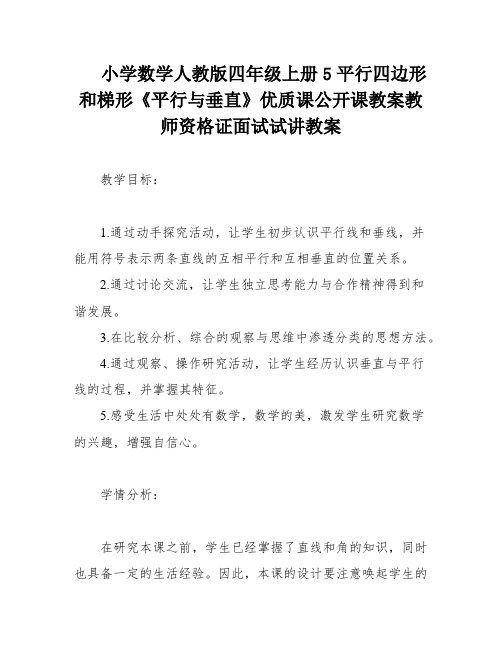 小学数学人教版四年级上册 5 平行四边形和梯形《平行与垂直》优质课公开课教案教师资格证面试试讲教案

教学目标：

1.通过动手探究活动，让学生初步认识平行线和垂线，并能用符号表示两条直线的互相平行和互相垂直的位置关系。

2.通过讨论交流，让学生独立思考能力与合作精神得到和谐发展。

3.在比较分析、综合的观察与思维中渗透分类的思想方法。

4.通过观察、操作研究活动，让学生经历认识垂直与平行线的过程，并掌握其特征。

5.感受生活中处处有数学，数学的美，激发学生研究数学的兴趣，增强自信心。

学情分析：

在研究本课之前，学生已经掌握了直线和角的知识，同时也具备一定的生活经验。因此，本课的设计要注意唤起学生的